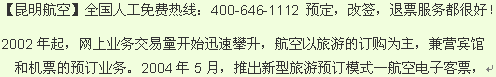 【昆明航空】全国人工免费热线：400-646-1112 预定，改签，退票服务都很好！

2002 年起，网上业务交易量开始迅速攀升，航空以旅游的订购为主，兼营宾馆和机票的预订业务。2004 年 5 月，推出新型旅游预订模式—航空电子客票，